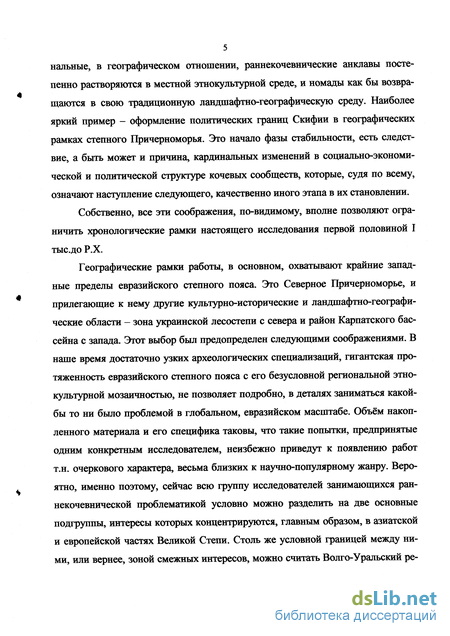 5

нальные, в географическом отношении, раннекочевнические анклавы постепенно растворяются в местной этнокультурной среде, и номады как бы возвращаются в свою традиционную ландшафтно-географическую среду. Наиболее яркий пример – оформление политических границ Скифии в географических рамках степного Причерноморья. Это начало фазы стабильности, есть следствие, а быть может и причина, кардинальных изменений в социально-экономической и политической структуре кочевых сообществ, которые, судя по всему, означают наступление следующего, качественно иного этапа в их становлении.

Собственно, все эти соображения, по-видимому, вполне позволяют ограничить хронологические рамки настоящего исследования первой половиной I тыс.до Р.Х.

Географические рамки работы, в основном, охватывают крайние западные пределы евразийского степного пояса. Это Северное Причерноморье, и прилегающие к нему другие культурно-исторические и ландшафтно-географические области – зона украинской лесостепи с севера и район Карпатского бассейна с запада. Этот выбор был предопределен следующими соображениями. В наше время достаточно узких археологических специализаций, гигантская протяженность евразийского степного пояса с его безусловной региональной этнокультурной мозаичностью, не позволяет подробно, в деталях заниматься какой-бы то ни было проблемой в глобальном, евразийском масштабе. Объём накопленного материала и его специфика таковы, что такие попытки, предпринятые одним конкретным исследователем, неизбежно приведут к появлению работ т.н. очеркового характера, весьма близких к научно-популярному жанру. Вероятно, именно поэтому, сейчас всю группу исследователей занимающихся раннекочевнической проблематикой условно можно разделить на две основные подгруппы, интересы которых концентрируются, главным образом, в азиатской и европейской частях Великой Степи. Столь же условной границей между ними, или вернее, зоной смежных интересов, можно считать Волго-Уральский ре-

dsLib.net
библиотека диссертаций